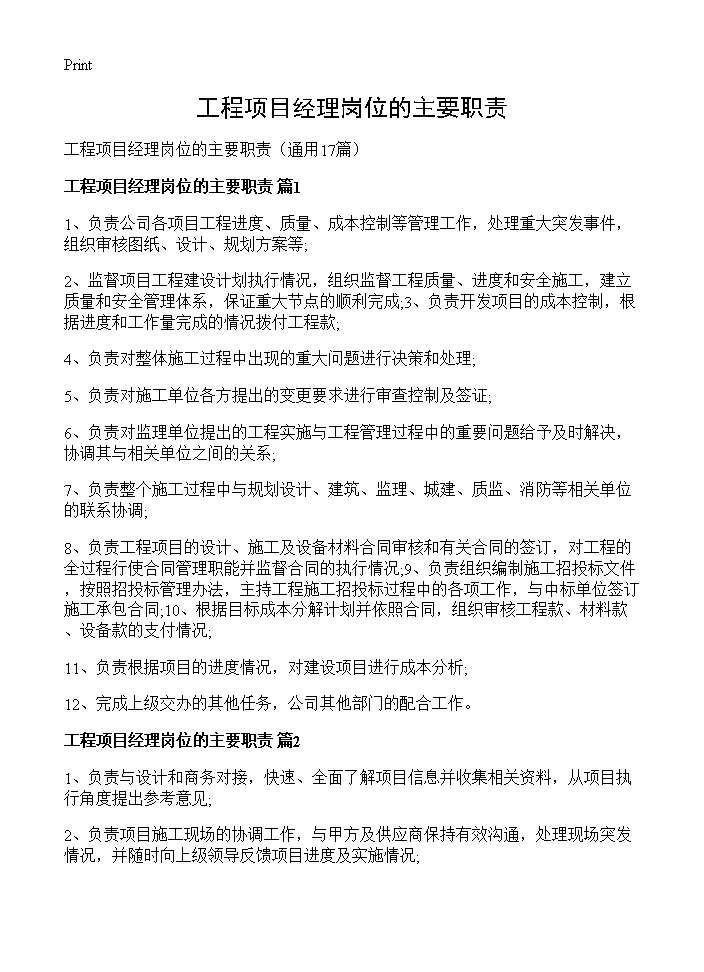 Print

工程项目经理岗位的主要职责

工程项目经理岗位的主要职责（通用17篇）

工程项目经理岗位的主要职责 篇1

1、负责公司各项目工程进度、质量、成本控制等管理工作，处理重大突发事件，组织审核图纸、设计、规划方案等;

2、监督项目工程建设计划执行情况，组织监督工程质量、进度和安全施工，建立质量和安全管理体系，保证重大节点的顺利完成;3、负责开发项目的成本控制，根据进度和工作量完成的情况拨付工程款;

4、负责对整体施工过程中出现的重大问题进行决策和处理;

5、负责对施工单位各方提出的变更要求进行审查控制及签证;

6、负责对监理单位提出的工程实施与工程管理过程中的重要问题给予及时解决，协调其与相关单位之间的关系;

7、负责整个施工过程中与规划设计、建筑、监理、城建、质监、消防等相关单位的联系协调;

8、负责工程项目的设计、施工及设备材料合同审核和有关合同的签订，对工程的全过程行使合同管理职能并监督合同的执行情况;9、负责组织编制施工招投标文件，按照招投标管理办法，主持工程施工招投标过程中的各项工作，与中标单位签订施工承包合同;10、根据目标成本分解计划并依照合同，组织审核工程款、材料款、设备款的支付情况;

11、负责根据项目的进度情况，对建设项目进行成本分析;

12、完成上级交办的其他任务，公司其他部门的配合工作。

工程项目经理岗位的主要职责 篇2

1、负责与设计和商务对接，快速、全面了解项目信息并收集相关资料，从项目执行角度提出参考意见;

2、负责项目施工现场的协调工作，与甲方及供应商保持有效沟通，处理现场突发情况，并随时向上级领导反馈项目进度及实施情况;